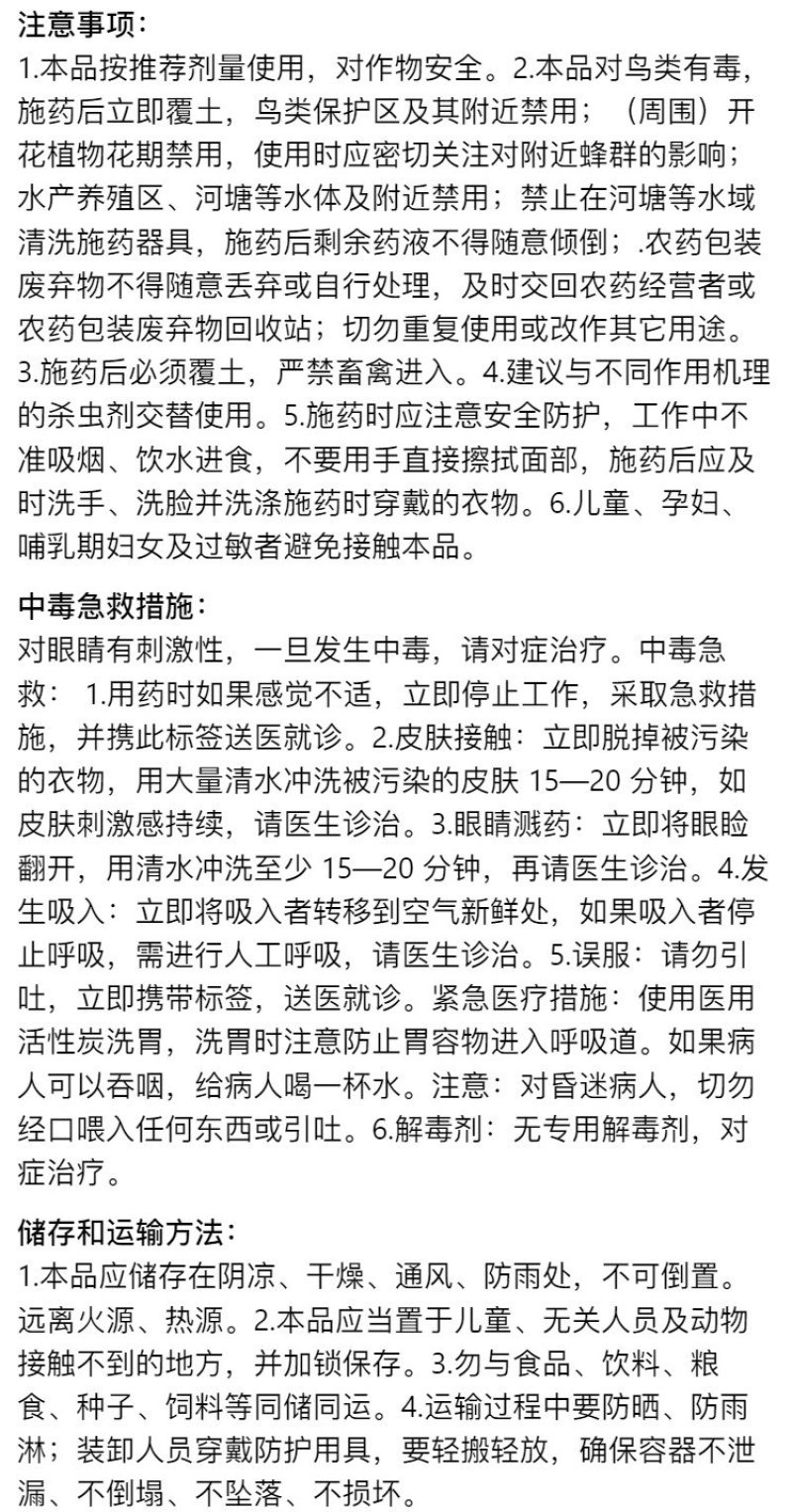 注意事项：
1.本品按推荐剂量使用，对作物安全。2.本品对鸟类有毒，施药后立即覆土，鸟类保护区及其附近禁用；（周围）开花植物花期禁用，使用时应密切关注对附近蜂群的影响；水产养殖区、河塘等水体及附近禁用；禁止在河塘等水域清洗施药器具，施药后剩余药液不得随意倾倒；.农药包装废弃物不得随意丢弃或自行处理，及时交回农药经营者或农药包装废弃物回收站；切勿重复使用或改作其它用途。3.施药后必须覆土，严禁畜禽进入。4.建议与不同作用机理的杀虫剂交替使用。5.施药时应注意安全防护，工作中不准吸烟、饮水进食，不要用手直接擦拭面部，施药后应及时洗手、洗脸并洗涤施药时穿戴的衣物。6.儿童、孕妇、哺乳期妇女及过敏者避免接触本品。

中毒急救措施：
对眼睛有刺激性，一旦发生中毒，请对症治疗。中毒急救： 1.用药时如果感觉不适，立即停止工作，采取急救措施，并携此标签送医就诊。2.皮肤接触：立即脱掉被污染的衣物，用大量清水冲洗被污染的皮肤 15—20 分钟，如皮肤刺激感持续，请医生诊治。3.眼睛溅药：立即将眼睑翻开，用清水冲洗至少 15—20 分钟，再请医生诊治。4.发生吸入：立即将吸入者转移到空气新鲜处，如果吸入者停止呼吸，需进行人工呼吸，请医生诊治。5.误服：请勿引吐，立即携带标签，送医就诊。紧急医疗措施：使用医用活性炭洗胃，洗胃时注意防止胃容物进入呼吸道。如果病人可以吞咽，给病人喝一杯水。注意：对昏迷病人，切勿经口喂入任何东西或引吐。6.解毒剂：无专用解毒剂，对症治疗。

储存和运输方法：
1.本品应储存在阴凉、干燥、通风、防雨处，不可倒置。远离火源、热源。2.本品应当置于儿童、无关人员及动物接触不到的地方，并加锁保存。3.勿与食品、饮料、粮食、种子、饲料等同储同运。4.运输过程中要防晒、防雨淋；装卸人员穿戴防护用具，要轻搬轻放，确保容器不泄漏、不倒塌、不坠落、不损坏。